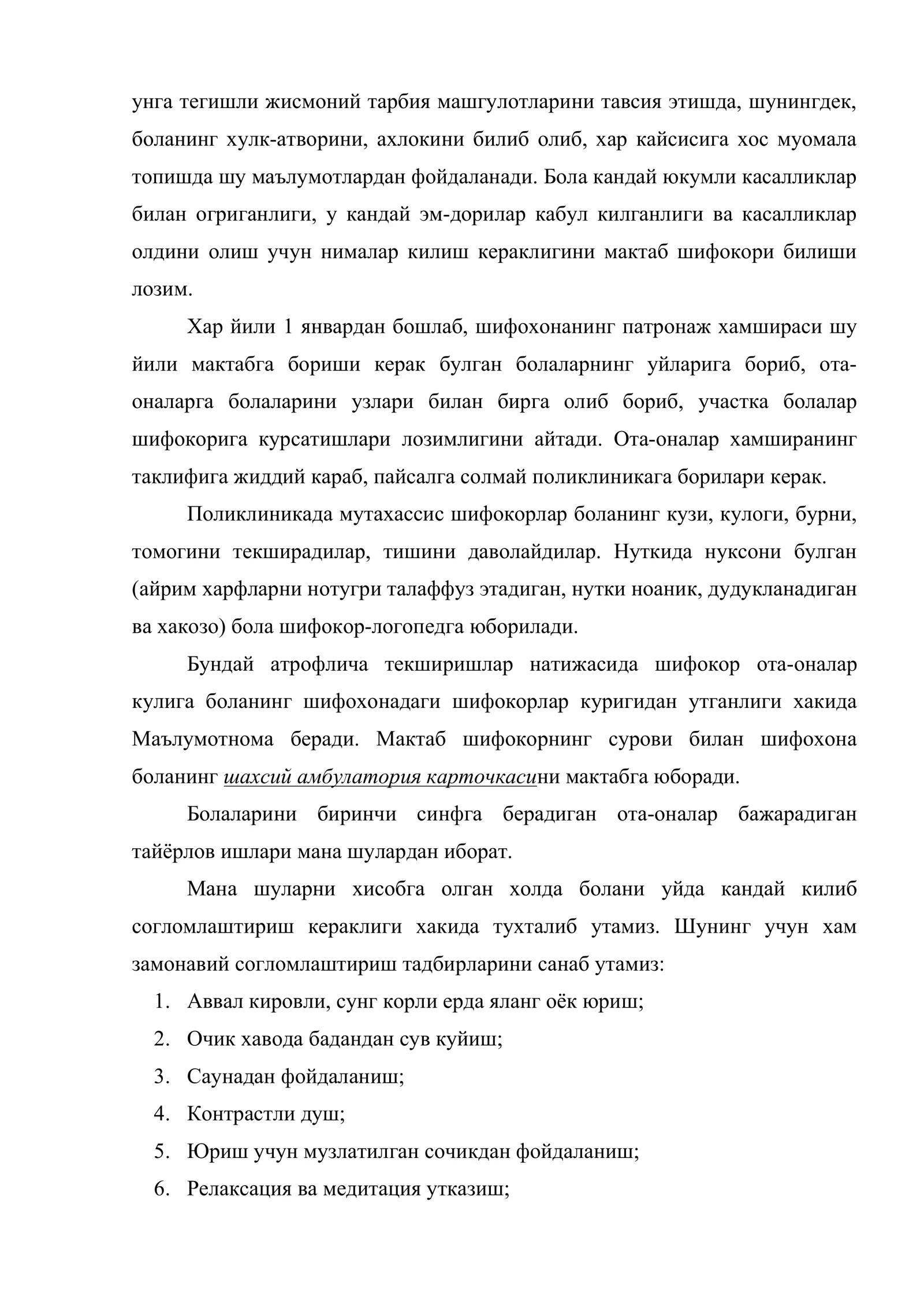 унга тегишли жисмоний тарбия машгулотларини тавсия этишда, шунингдек, боланинг хулк-атворини, ахлокини билиб олиб, хар кайсисига хос муомала топишда шу маълумотлардан фойдаланади. Бола кандай юкумли касалликлар билан огриганлиги, у кандай эм-дорилар кабул килганлиги ва касалликлар олдини олиш учун нималар килиш кераклигини мактаб шифокори билиши лозим.

Хар йили 1 январдан бошлаб, шифохонанинг патронаж хамшираси шу йили мактабга бориши керак булган болаларнинг уйларига бориб, ота-оналарга болаларини узлари билан бирга олиб бориб, участка болалар шифокорига курсатишлари лозимлигини айтади. Ота-оналар хамширанинг таклифига жиддий караб, пайсалга солмай поликлиникага борилари керак.

Поликлиникада мутахассис шифокорлар боланинг кузи, кулоги, бурни, томогини текширадилар, тишини даволайдилар. Нуткида нуксони булган (айрим харфларни нотугри талаффуз этадиган, нутки ноаник, дудукланадиган ва хакозо) бола шифокор-логопедга юборилади.

Бундай атрофлича текширишлар натижасида шифокор ота-оналар кулига боланинг шифохонадаги шифокорлар куригидан утганлиги хакида Маълумотнома беради. Мактаб шифокорнинг сурови билан шифохона боланинг шахсий амбулатория карточкасини мактабга юборади.

Болаларини биринчи синфга берадиган ота-оналар бажарадиган тайёрлов ишлари мана шулардан иборат.

Мана шуларни хисобга олган холда болани уйда кандай килиб согломлаштириш кераклиги хакида тухталиб утамиз. Шунинг учун хам замонавий согломлаштириш тадбирларини санаб утамиз:

1. Аввал кировли, сунг корли ерда яланг оёк юриш;
2. Очик хавода бадандан сув куйиш;
3. Саунадан фойдаланиш;
4. Контрастли душ;
5. Юриш учун музлатилган сочикдан фойдаланиш;
6. Релаксация ва медитация утказиш;